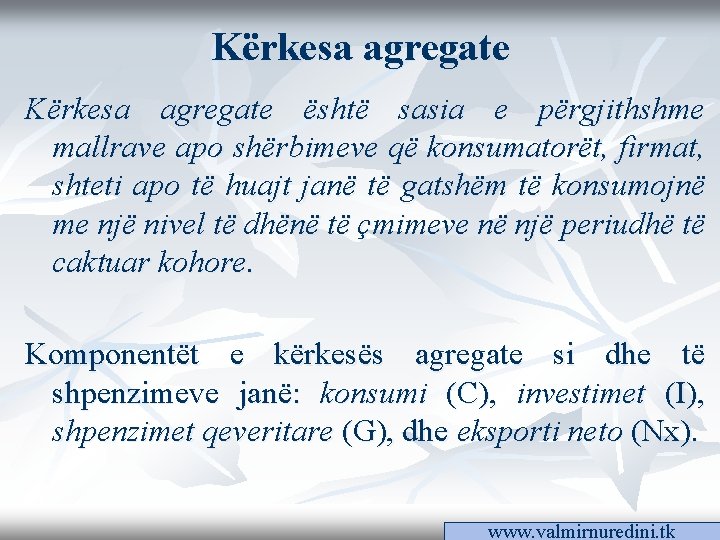 Kërkesa agregate

Kërkesa agregate është sasia e përgjithshme mallrave apo shërbimeve që konsumatorët, firmat, shteti apo të huajt janë të gatshëm të konsumojnë me një nivel të dhënë të çmimeve në një periudhë të caktuar kohore.

Komponentët e kërkesës agregate si dhe të shpenzimeve janë: konsumi (C), investimet (I), shpenzimet qeveritare (G), dhe eksporti neto (Nx).

www.valmirnuredini.tk